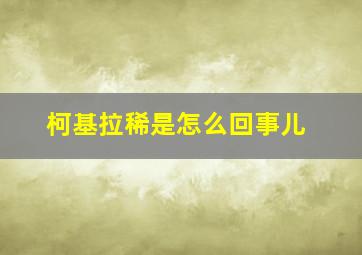 柯基拉稀是怎么回事儿